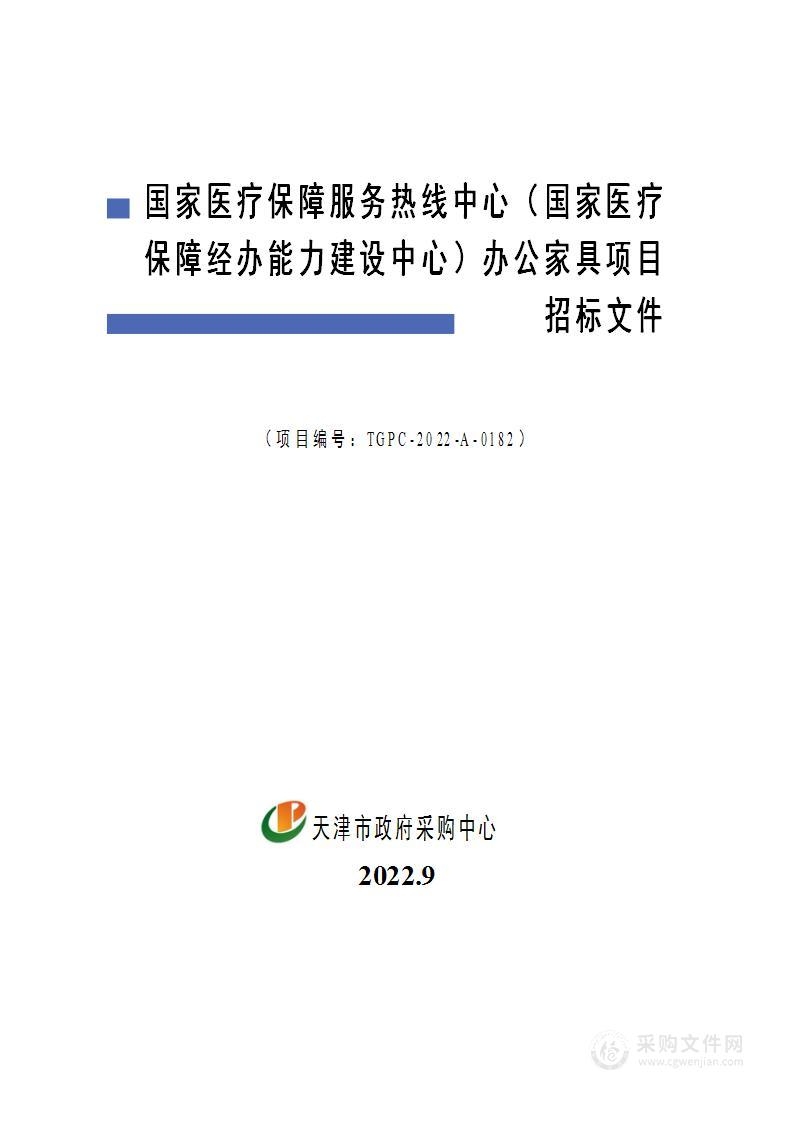 国家医疗保障服务热线中心（国家医疗保障经办能力建设中心）办公家具项目

招标文件

（项目编号：TGPC-2022-A-0182）

天津市政府采购中心

2022.9

采购文件网
www.cgwenjian.com